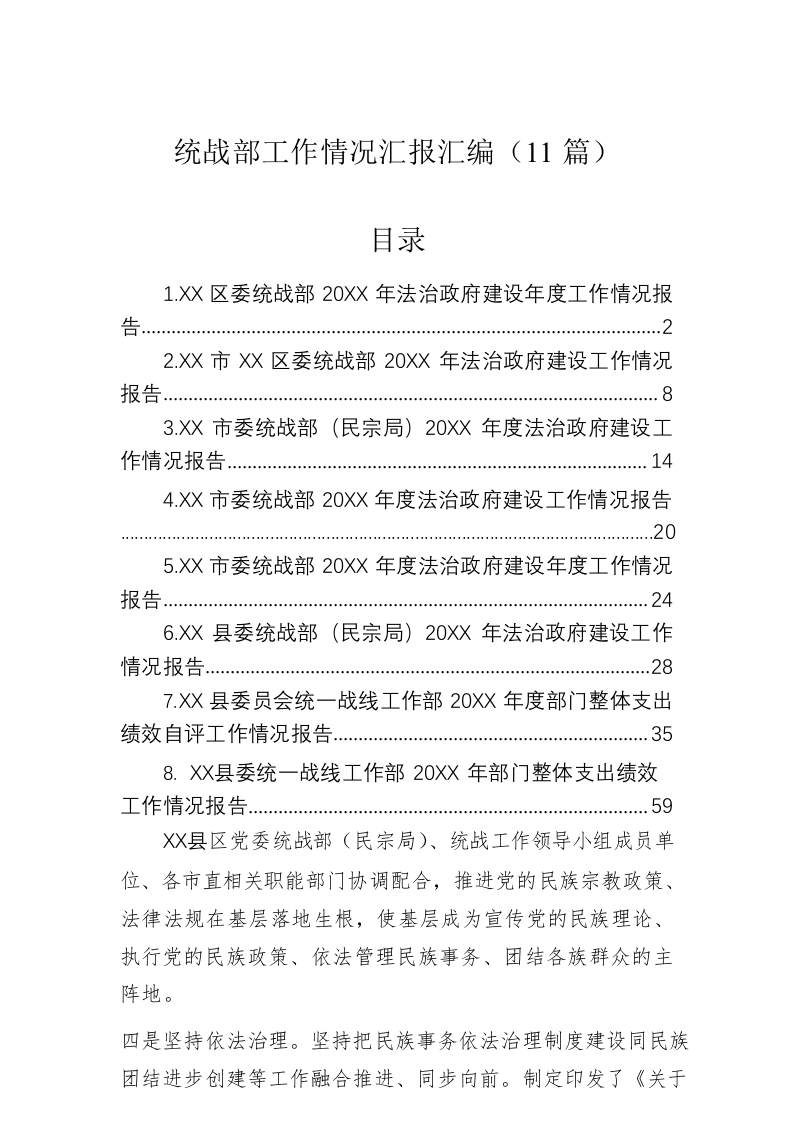 统战部工作情况汇报汇编（11 篇）

目录

1.XX 区委统战部 20XX 年法治政府建设年度工作情况报告......2

2.XX 市 XX 区委统战部 20XX 年法治政府建设工作情况报告......8

3.XX 市委统战部（民宗局）20XX 年度法治政府建设工作情况报告......14

4.XX 市委统战部 20XX 年度法治政府建设工作情况报告......20

5.XX 市委统战部 20XX 年度法治政府建设年度工作情况报告......24

6.XX 县委统战部（民宗局）20XX 年法治政府建设工作情况报告......28

7.XX 县委员会统一战线工作部 20XX 年度部门整体支出绩效自评工作情况报告......35

8. XX县委统一战线工作部 20XX 年部门整体支出绩效工作情况报告......59

XX县区党委统战部（民宗局）、统战工作领导小组成员单位、各市直相关职能部门协调配合，推进党的民族宗教政策、法律法规在基层落地生根，使基层成为宣传党的民族理论、执行党的民族政策、依法管理民族事务、团结各族群众的主阵地。

四是坚持依法治理。坚持把民族事务依法治理制度建设同民族团结进步创建等工作融合推进、同步向前。制定印发了《关于